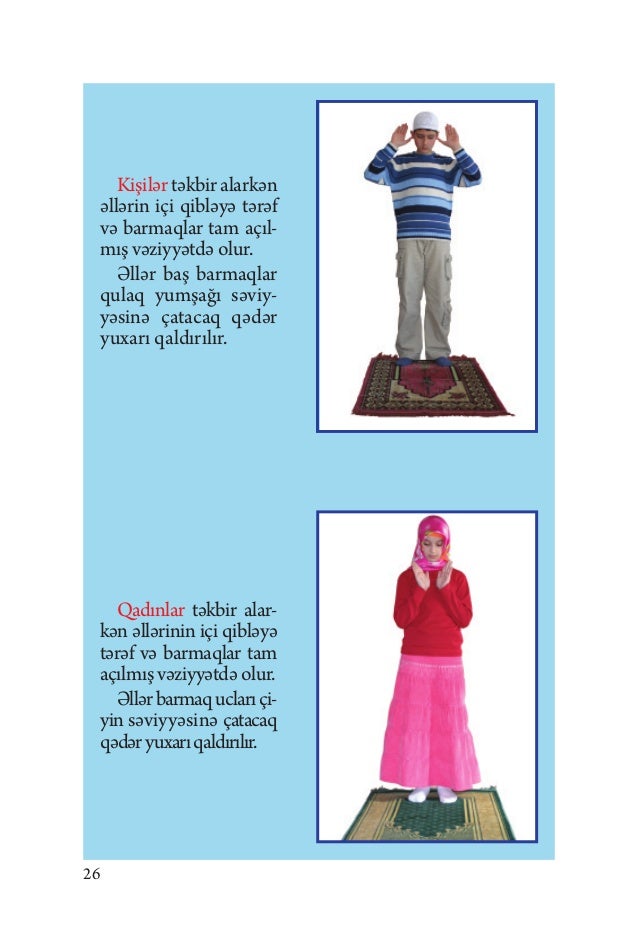 Kişilər təkbir alarkən əllərin içi qibləyə tərəf və barmaqlar tam açılmış vəziyyətdə olur.

Əllər baş barmaqlar qulaq yumşağı səviyyəsinə çatacaq qədər yuxarı qaldırılır.

Qadınlar təkbir alarkən əllərinin içi qibləyə tərəf və barmaqlar tam açılmış vəziyyətdə olur.

Əllər barmaq ucları çiyin səviyyəsinə çatacaq qədər yuxarı qaldırılır.

26